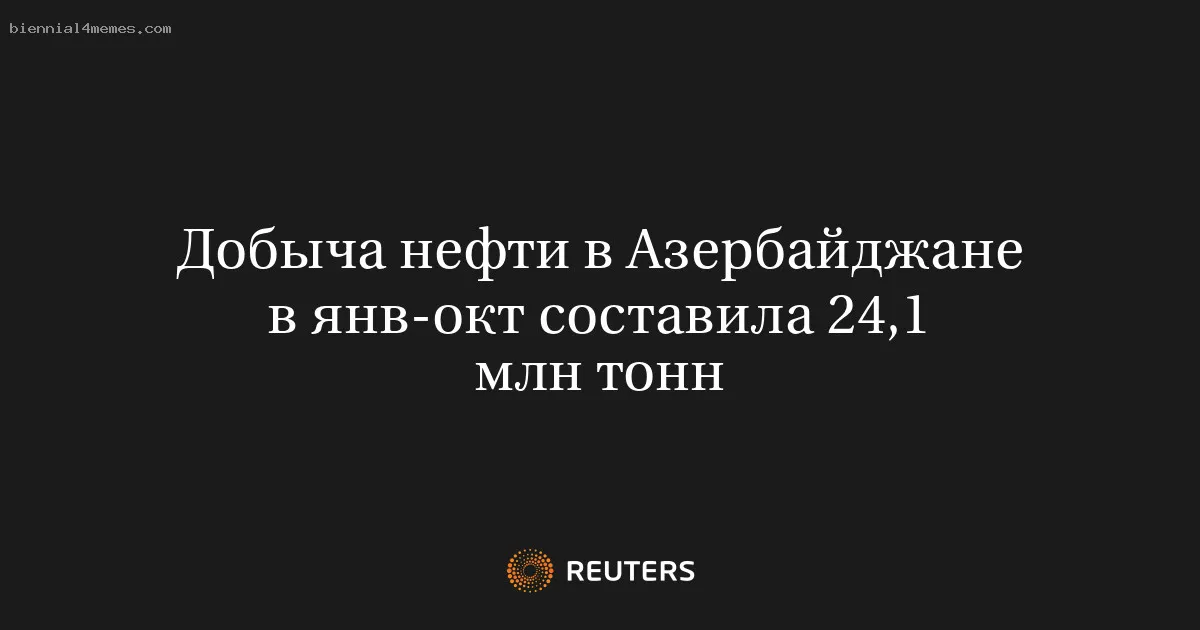 biennial4memes.com

Добыча нефти в Азербайджане в янв-окт составила 24,1 млн тонн

REUTERS